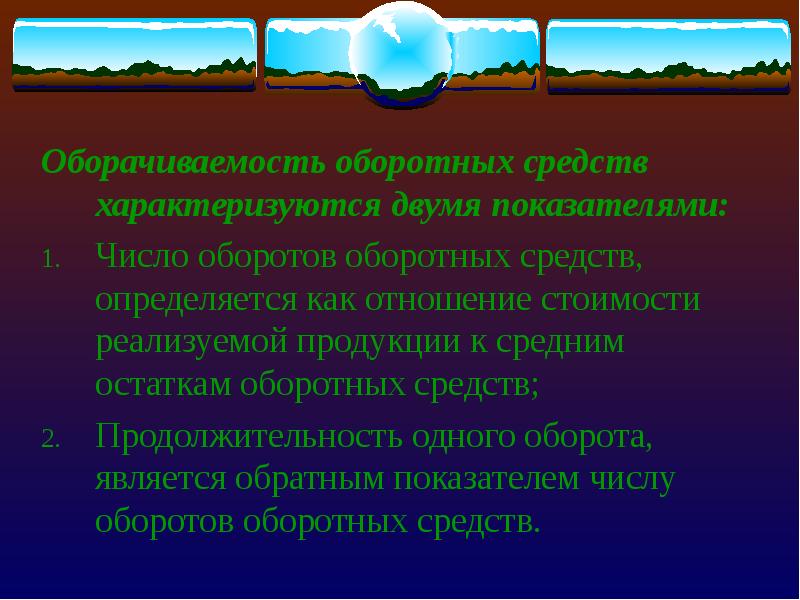 Оборачиваемость оборотных средств характеризуются двумя показателями:

1. Число оборотов оборотных средств, определяется как отношение стоимости реализуемой продукции к средним остаткам оборотных средств;

2. Продолжительность одного оборота, является обратным показателем числу оборотов оборотных средств.